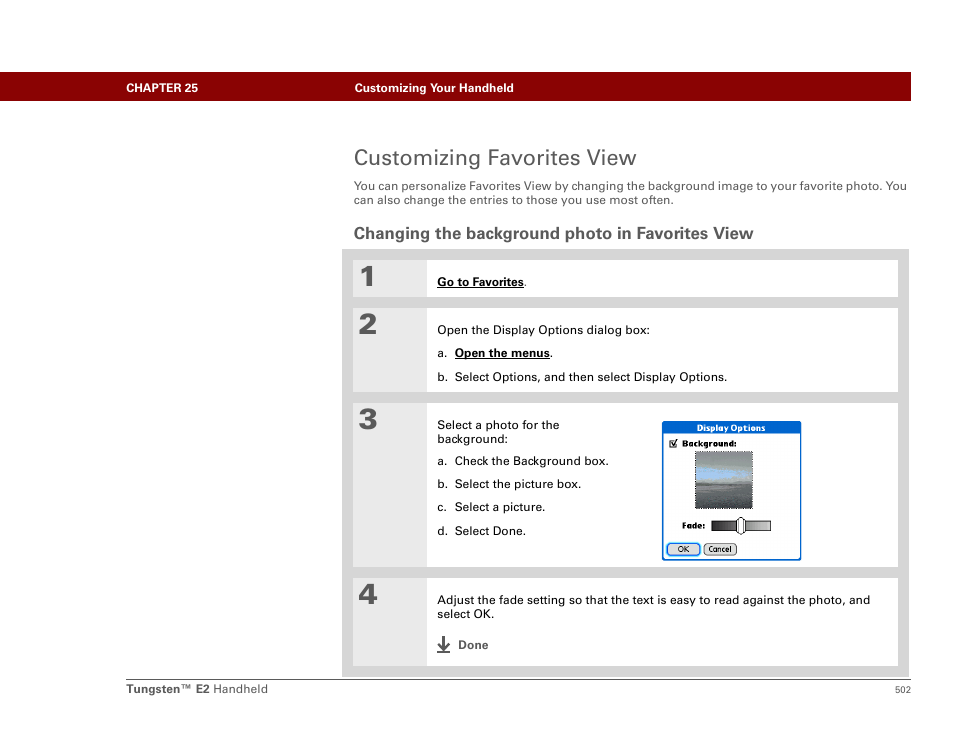 CHAPTER 25 Customizing Your Handheld

Customizing Favorites View

You can personalize Favorites View by changing the background image to your favorite photo. You can also change the entries to those you use most often.

Changing the background photo in Favorites View

1

Go to Favorites.

2

Open the Display Options dialog box:

a. Open the menus.

b. Select Options, and then select Display Options.

3

Select a photo for the background:

a. Check the Background box.

b. Select the picture box.

c. Select a picture.

d. Select Done.

Display Options

Background:

Fade:

OK Cancel

4

Adjust the fade setting so that the text is easy to read against the photo, and select OK.

Done

Tungsten™ E2 Handheld 502